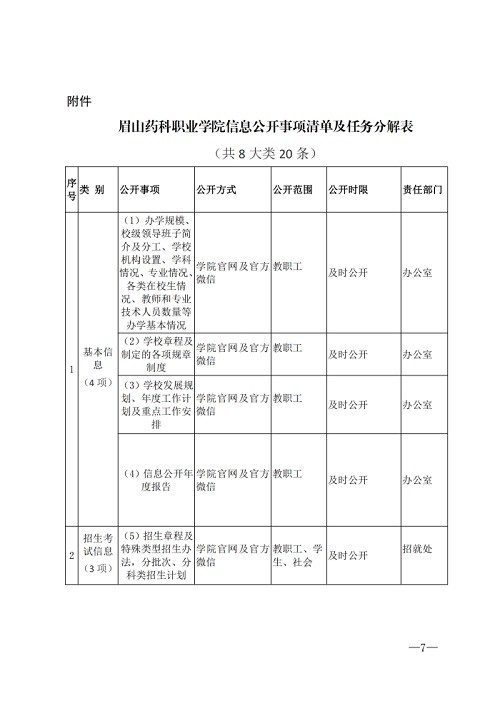 附件

眉山药科职业学院信息公开事项清单及任务分解表

（共 8 大类 20 条）

| 序号 | 类 别 | 公开事项 | 公开方式 | 公开范围 | 公开时限 | 责任部门 |
|---|---|---|---|---|---|---|
| 1 | 基本信息（4 项） | （1）办学规模、校级领导班子简介及分工、学校机构设置、学科情况、专业情况、各类在校生情况、教师和专业技术人员数量等办学基本情况 | 学院官网及官方微信 | 教职工 | 及时公开 | 办公室 |
| | | （2）学校章程及制定的各项规章制度 | 学院官网及官方微信 | 教职工 | 及时公开 | 办公室 |
| | | （3）学校发展规划、年度工作计划及重点工作安排 | 学院官网及官方微信 | 教职工 | 及时公开 | 办公室 |
| | | （4）信息公开年度报告 | 学院官网及官方微信 | 教职工 | 及时公开 | 办公室 |
| 2 | 招生考试信息（3 项） | （5）招生章程及特殊类型招生办法，分批次、分科类招生计划 | 学院官网及官方微信 | 教职工、学生、社会 | 及时公开 | 招就处 |

—7—